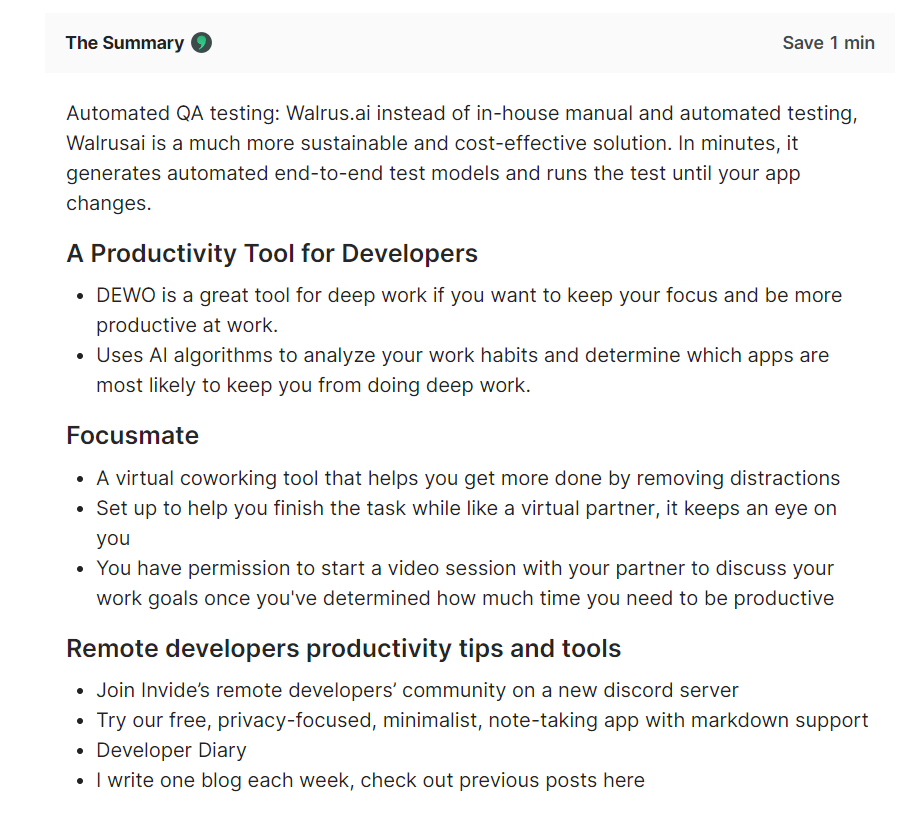 The Summary

Save 1 min

Automated QA testing: Walrus.ai instead of in-house manual and automated testing, Walrusai is a much more sustainable and cost-effective solution. In minutes, it generates automated end-to-end test models and runs the test until your app changes.

A Productivity Tool for Developers

- DEWO is a great tool for deep work if you want to keep your focus and be more productive at work.
- Uses AI algorithms to analyze your work habits and determine which apps are most likely to keep you from doing deep work.

Focusmate

- A virtual coworking tool that helps you get more done by removing distractions
- Set up to help you finish the task while like a virtual partner, it keeps an eye on you
- You have permission to start a video session with your partner to discuss your work goals once you've determined how much time you need to be productive

Remote developers productivity tips and tools

- Join Invide's remote developers' community on a new discord server
- Try our free, privacy-focused, minimalist, note-taking app with markdown support
- Developer Diary
- I write one blog each week, check out previous posts here